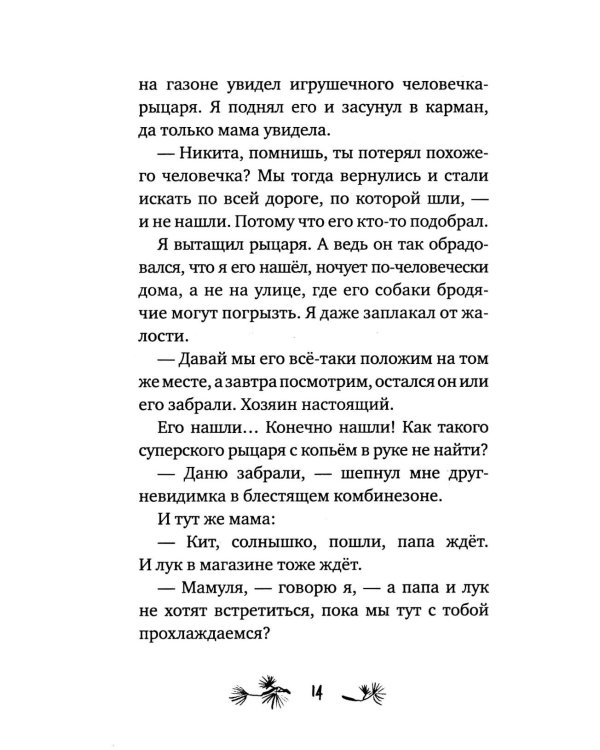 на газоне увидел игрушечного человечка-рыцаря. Я поднял его и засунул в карман, да только мама увидела.

— Никита, помнишь, ты потерял похожего человечка? Мы тогда вернулись и стали искать по всей дороге, по которой шли, — и не нашли. Потому что его кто-то подобрал.

Я вытащил рыцаря. А ведь он так обрадовался, что я его нашёл, ночует по-человечески дома, а не на улице, где его собаки бродячие могут погрызть. Я даже заплакал от жалости.

— Давай мы его всё-таки положим на том же месте, а завтра посмотрим, остался он или его забрали. Хозяин настоящий.

Его нашли… Конечно нашли! Как такого суперского рыцаря с копьём в руке не найти?

— Даню забрали, — шепнул мне друг-невидимка в блестящем комбинезоне.

И тут же мама:

— Кит, солнышко, пошли, папа ждёт. И лук в магазине тоже ждёт.

— Мамуля, — говорю я, — а папа и лук не хотят встретиться, пока мы тут с тобой прохлаждаемся?

14